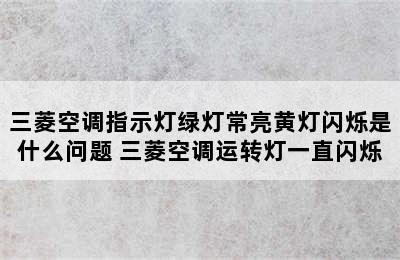 三菱空调指示灯绿灯常亮黄灯闪烁是什么问题 三菱空调运转灯一直闪烁